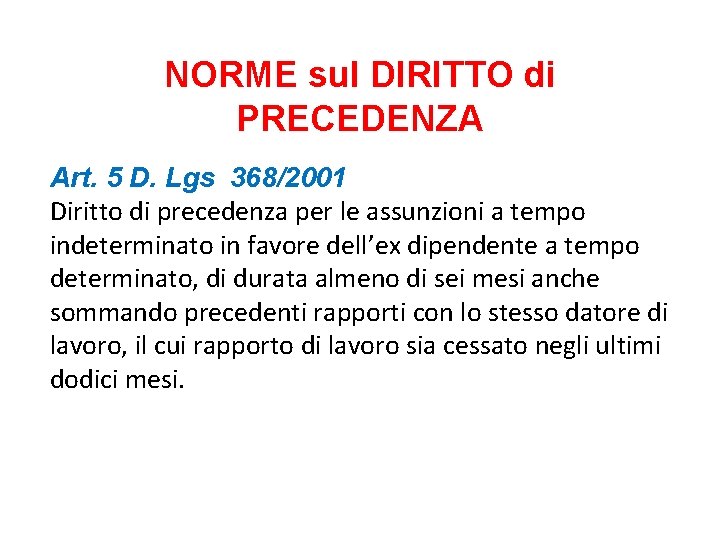 NORME sul DIRITTO di PRECEDENZA

Art. 5 D. Lgs 368/2001
Diritto di precedenza per le assunzioni a tempo indeterminato in favore dell’ex dipendente a tempo determinato, di durata almeno di sei mesi anche sommando precedenti rapporti con lo stesso datore di lavoro, il cui rapporto di lavoro sia cessato negli ultimi dodici mesi.